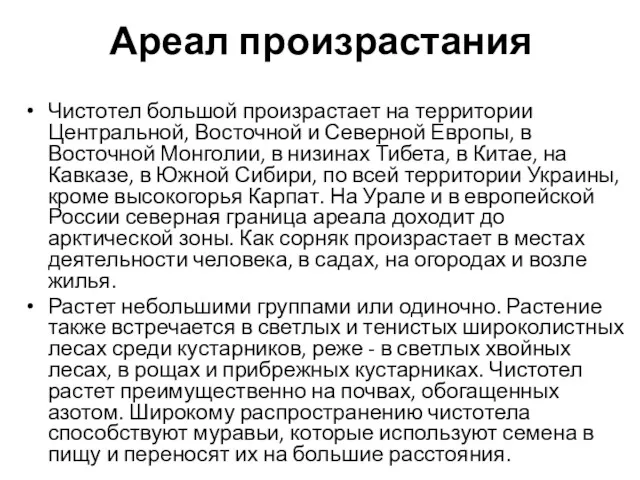 Ареал произрастания

• Чистотел большой произрастает на территории Центральной, Восточной и Северной Европы, в Восточной Монголии, в низинах Тибета, в Китае, на Кавказе, в Южной Сибири, по всей территории Украины, кроме высокогорья Карпат. На Урале и в европейской России северная граница ареала доходит до арктической зоны. Как сорняк произрастает в местах деятельности человека, в садах, на огородах и возле жилья.

• Растет небольшими группами или одиночно. Растение также встречается в светлых и тенистых широколистных лесах среди кустарников, реже - в светлых хвойных лесах, в рощах и прибрежных кустарниках. Чистотел растет преимущественно на почвах, обогащенных азотом. Широкому распространению чистотела способствуют муравьи, которые используют семена в пищу и переносят их на большие расстояния.